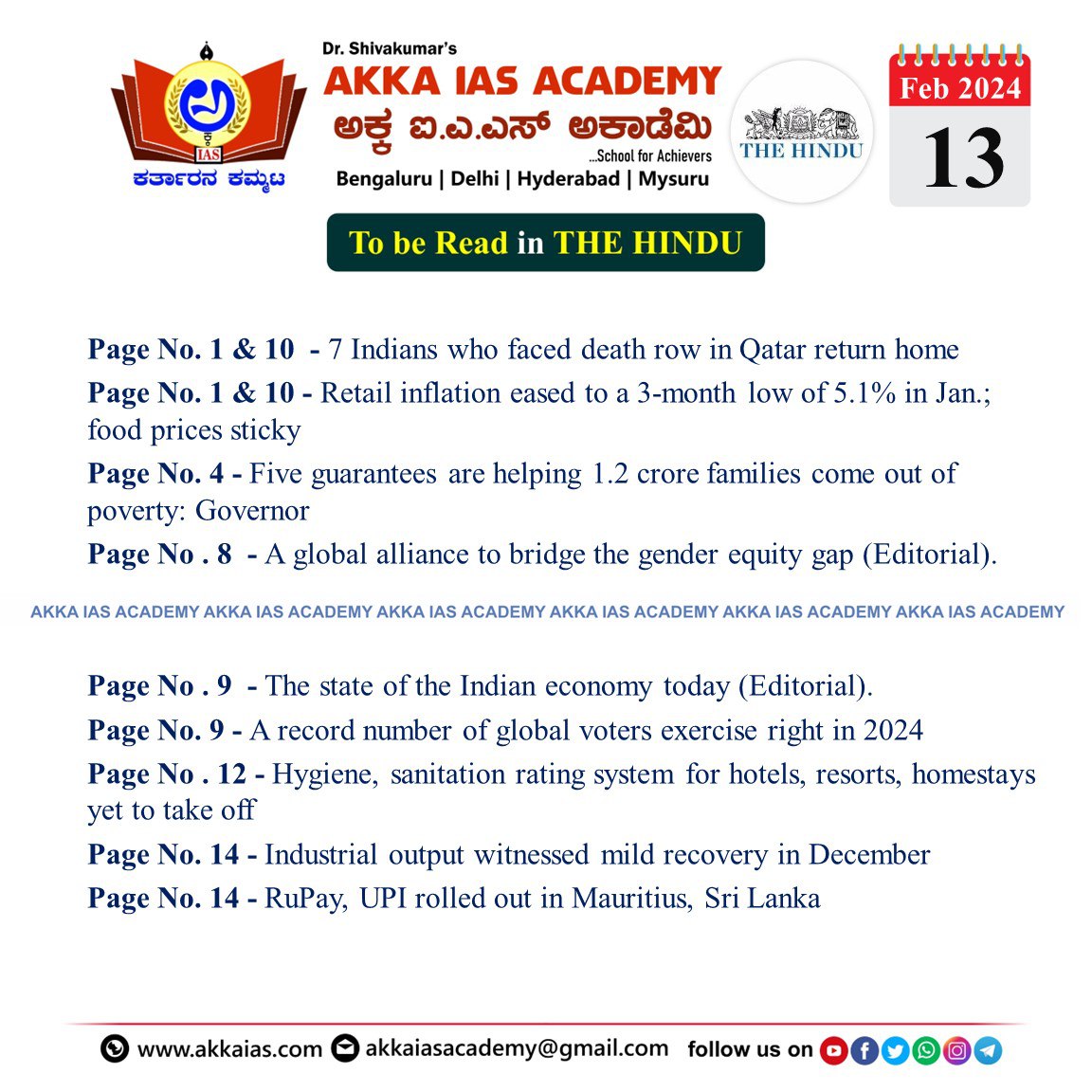 IAS
ಕರ್ತಾರನ ಕಮ್ಮಟ

Dr. Shivakumar's
AKKA IAS ACADEMY
ಅಕ್ಕ ಐ.ಎ.ಎಸ್ ಅಕಾಡೆಮಿ
...School for Achievers
Bengaluru | Delhi | Hyderabad | Mysuru

THE HINDU

Feb 2024
13

To be Read in THE HINDU

Page No. 1 & 10 - 7 Indians who faced death row in Qatar return home

Page No. 1 & 10 - Retail inflation eased to a 3-month low of 5.1% in Jan.; food prices sticky

Page No. 4 - Five guarantees are helping 1.2 crore families come out of poverty: Governor

Page No . 8 - A global alliance to bridge the gender equity gap (Editorial).

AKKA IAS ACADEMY AKKA IAS ACADEMY AKKA IAS ACADEMY AKKA IAS ACADEMY AKKA IAS ACADEMY AKKA IAS ACADEMY

Page No . 9 - The state of the Indian economy today (Editorial).

Page No. 9 - A record number of global voters exercise right in 2024

Page No . 12 - Hygiene, sanitation rating system for hotels, resorts, homestays yet to take off

Page No. 14 - Industrial output witnessed mild recovery in December

Page No. 14 - RuPay, UPI rolled out in Mauritius, Sri Lanka

www.akkaias.com akkaiasacademy@gmail.com follow us on